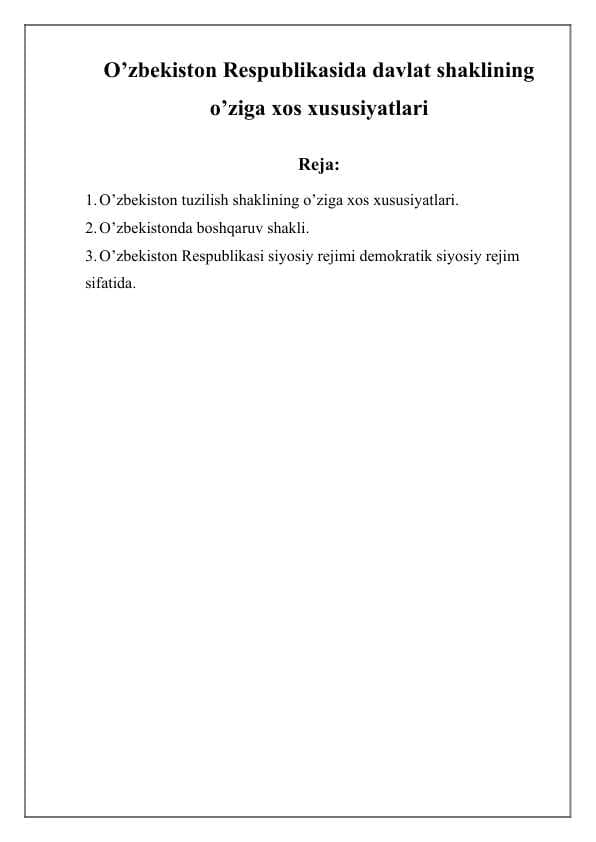 O’zbekiston Respublikasida davlat shaklining o’ziga xos xususiyatlari

Reja:

1. O’zbekiston tuzilish shaklining o’ziga xos xususiyatlari.
2. O’zbekistonda boshqaruv shakli.
3. O’zbekiston Respublikasi siyosiy rejimi demokratik siyosiy rejim sifatida.